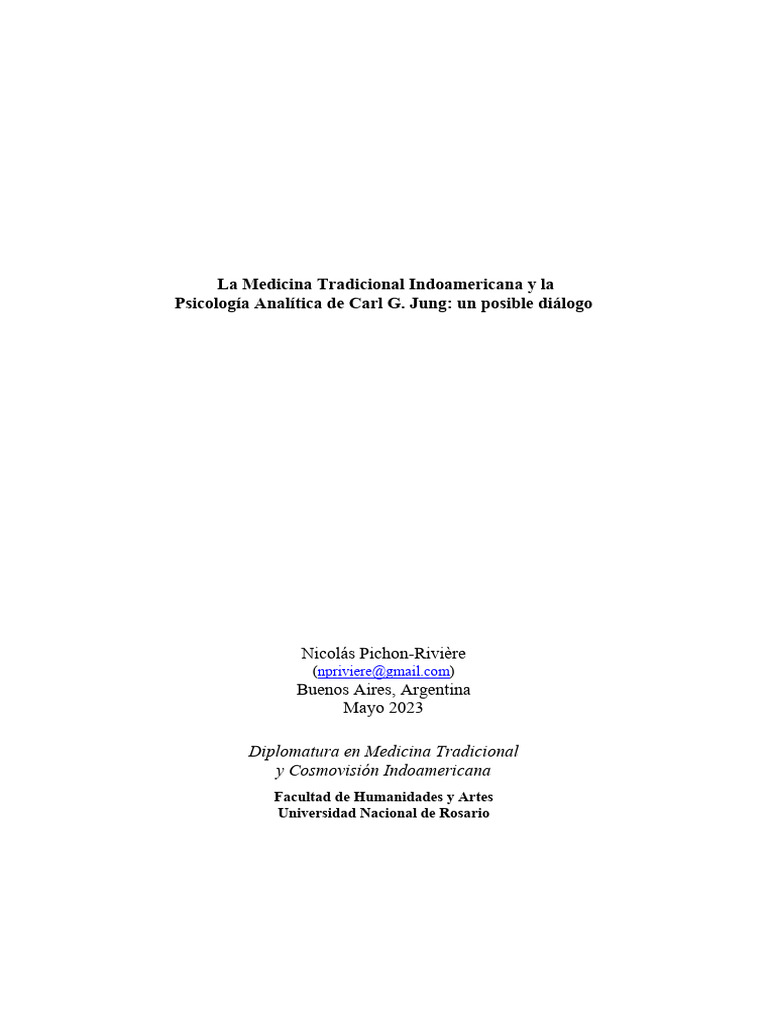 La Medicina Tradicional Indoamericana y la
Psicología Analítica de Carl G. Jung: un posible diálogo

Nicolás Pichon-Rivière
(npriviere@gmail.com)
Buenos Aires, Argentina
Mayo 2023

Diplomatura en Medicina Tradicional
y Cosmovisión Indoamericana

Facultad de Humanidades y Artes
Universidad Nacional de Rosario